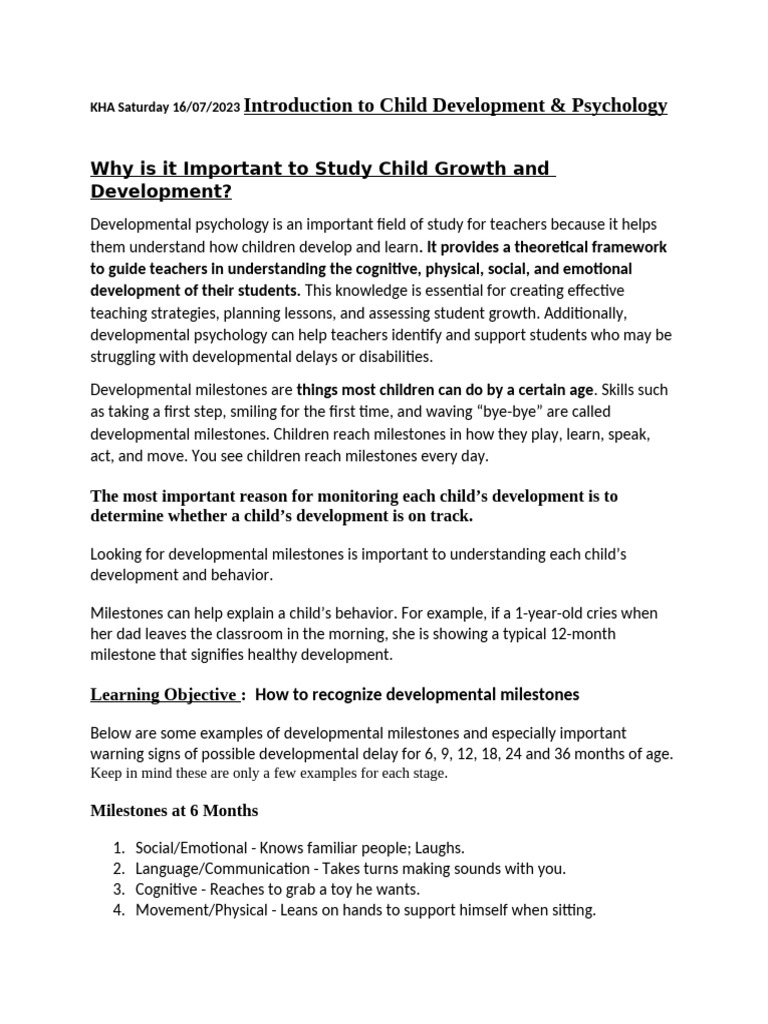 KHA Saturday 16/07/2023 Introduction to Child Development & Psychology

Why is it Important to Study Child Growth and Development?

Developmental psychology is an important field of study for teachers because it helps them understand how children develop and learn. It provides a theoretical framework to guide teachers in understanding the cognitive, physical, social, and emotional development of their students. This knowledge is essential for creating effective teaching strategies, planning lessons, and assessing student growth. Additionally, developmental psychology can help teachers identify and support students who may be struggling with developmental delays or disabilities.

Developmental milestones are things most children can do by a certain age. Skills such as taking a first step, smiling for the first time, and waving "bye-bye" are called developmental milestones. Children reach milestones in how they play, learn, speak, act, and move. You see children reach milestones every day.

The most important reason for monitoring each child's development is to determine whether a child's development is on track.

Looking for developmental milestones is important to understanding each child's development and behavior.

Milestones can help explain a child's behavior. For example, if a 1-year-old cries when her dad leaves the classroom in the morning, she is showing a typical 12-month milestone that signifies healthy development.

Learning Objective : How to recognize developmental milestones

Below are some examples of developmental milestones and especially important warning signs of possible developmental delay for 6, 9, 12, 18, 24 and 36 months of age. Keep in mind these are only a few examples for each stage.

Milestones at 6 Months

1. Social/Emotional - Knows familiar people; Laughs.
2. Language/Communication - Takes turns making sounds with you.
3. Cognitive - Reaches to grab a toy he wants.
4. Movement/Physical - Leans on hands to support himself when sitting.